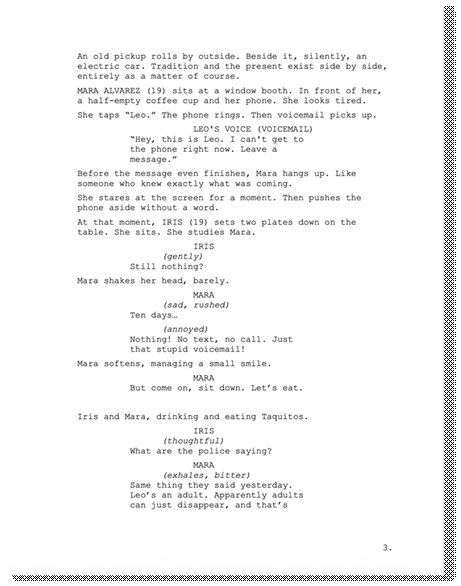 An old pickup rolls by outside. Beside it, silently, an electric car. Tradition and the present exist side by side, entirely as a matter of course.

MARA ALVAREZ (19) sits at a window booth. In front of her, a half-empty coffee cup and her phone. She looks tired.

She taps "Leo." The phone rings. Then voicemail picks up.

LEO'S VOICE (VOICEMAIL)
"Hey, this is Leo. I can't get to the phone right now. Leave a message."

Before the message even finishes, Mara hangs up. Like someone who knew exactly what was coming.

She stares at the screen for a moment. Then pushes the phone aside without a word.

At that moment, IRIS (19) sets two plates down on the table. She sits. She studies Mara.

IRIS
(gently)
Still nothing?

Mara shakes her head, barely.

MARA
(sad, rushed)
Ten days…

(annoyed)
Nothing! No text, no call. Just that stupid voicemail!

Mara softens, managing a small smile.

MARA
But come on, sit down. Let's eat.

Iris and Mara, drinking and eating Taquitos.

IRIS
(thoughtful)
What are the police saying?

MARA
(exhales, bitter)
Same thing they said yesterday. Leo's an adult. Apparently adults can just disappear, and that's

3.